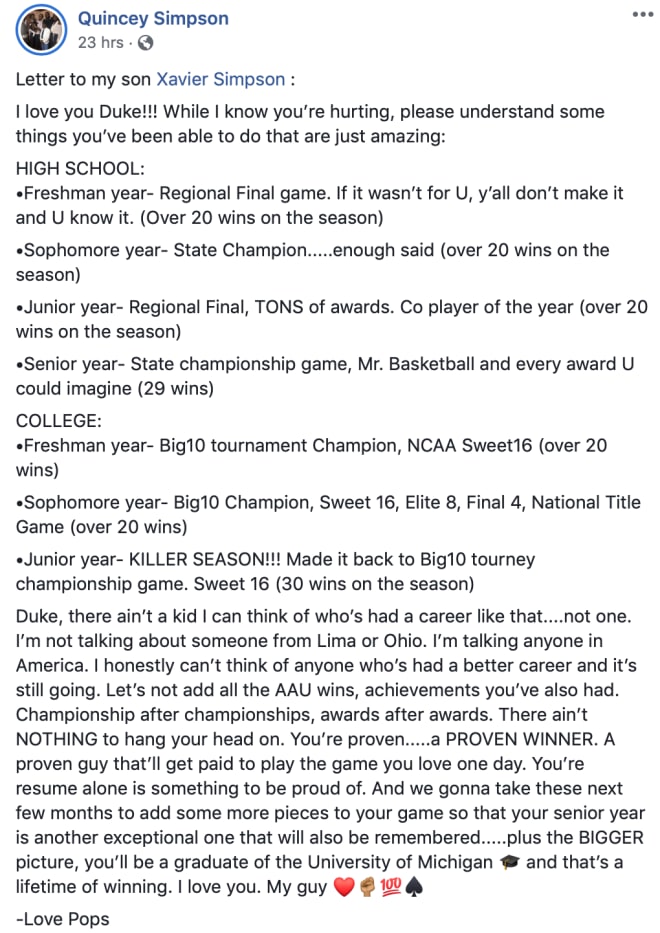 Quincey Simpson
23 hrs ·

Letter to my son Xavier Simpson :

I love you Duke!!! While I know you're hurting, please understand some things you've been able to do that are just amazing:

HIGH SCHOOL:
•Freshman year- Regional Final game. If it wasn't for U, y'all don't make it and U know it. (Over 20 wins on the season)

•Sophomore year- State Champion.....enough said (over 20 wins on the season)

•Junior year- Regional Final, TONS of awards. Co player of the year (over 20 wins on the season)

•Senior year- State championship game, Mr. Basketball and every award U could imagine (29 wins)

COLLEGE:
•Freshman year- Big10 tournament Champion, NCAA Sweet16 (over 20 wins)

•Sophomore year- Big10 Champion, Sweet 16, Elite 8, Final 4, National Title Game (over 20 wins)

•Junior year- KILLER SEASON!!! Made it back to Big10 tourney championship game. Sweet 16 (30 wins on the season)

Duke, there ain't a kid I can think of who's had a career like that....not one. I'm not talking about someone from Lima or Ohio. I'm talking anyone in America. I honestly can't think of anyone who's had a better career and it's still going. Let's not add all the AAU wins, achievements you've also had. Championship after championships, awards after awards. There ain't NOTHING to hang your head on. You're proven.....a PROVEN WINNER. A proven guy that'll get paid to play the game you love one day. You're resume alone is something to be proud of. And we gonna take these next few months to add some more pieces to your game so that your senior year is another exceptional one that will also be remembered.....plus the BIGGER picture, you'll be a graduate of the University of Michigan 🎓 and that's a lifetime of winning. I love you. My guy ❤️✊🏽💯♠️

-Love Pops